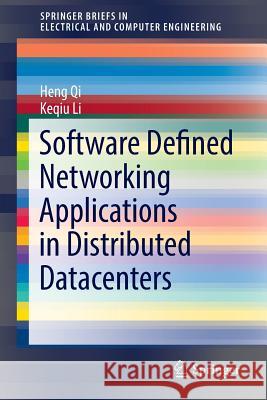 SPRINGER BRIEFS IN
ELECTRICAL AND COMPUTER ENGINEERING

Heng Qi
Keqiu Li

Software Defined Networking Applications in Distributed Datacenters

Kraina Książek